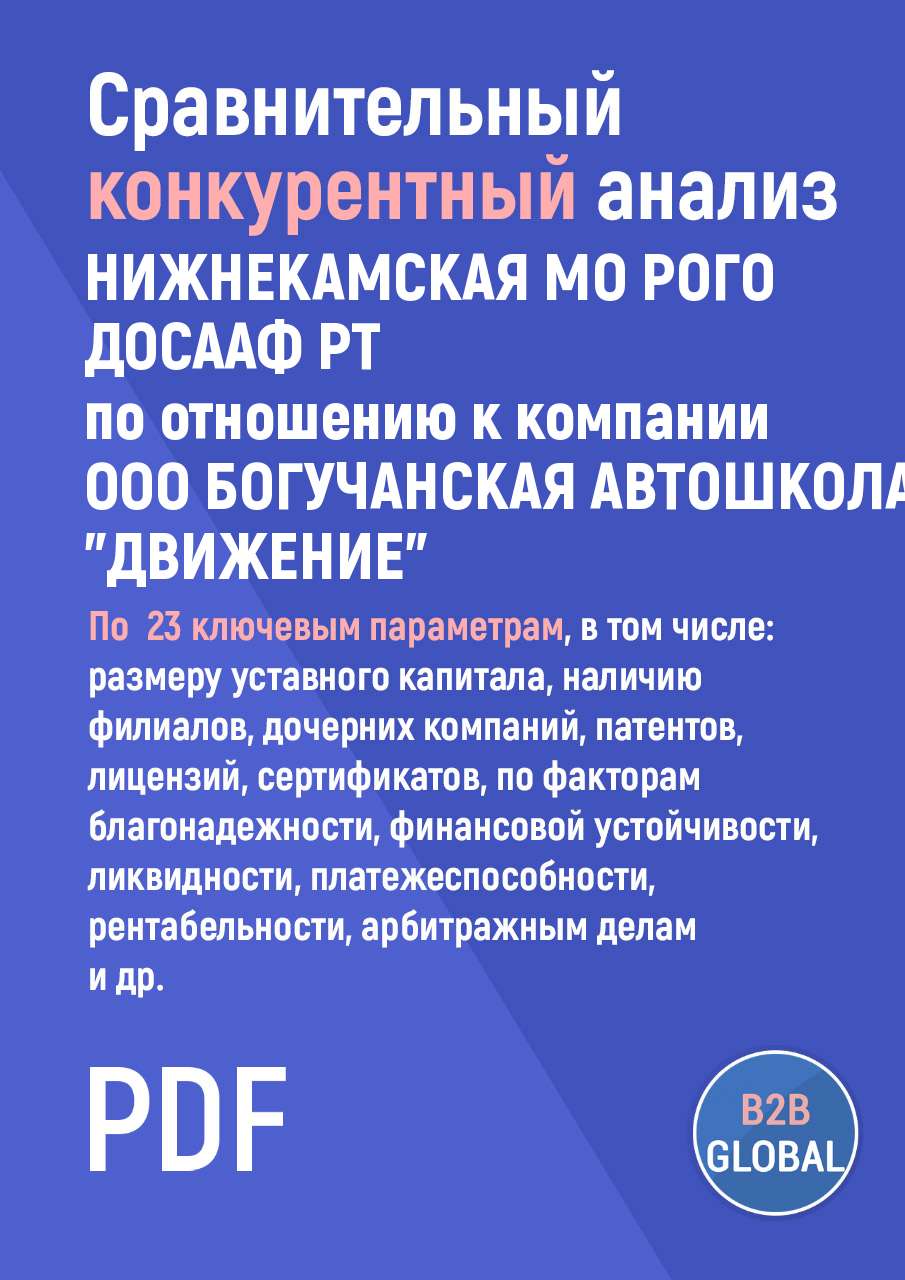 Сравнительный конкурентный анализ
НИЖНЕКАМСКАЯ МО РОГО ДОСААФ РТ
по отношению к компании
ООО БОГУЧАНСКАЯ АВТОШКОЛА "ДВИЖЕНИЕ"

По 23 ключевым параметрам, в том числе: размеру уставного капитала, наличию филиалов, дочерних компаний, патентов, лицензий, сертификатов, по факторам благонадежности, финансовой устойчивости, ликвидности, платежеспособности, рентабельности, арбитражным делам и др.

PDF

B2B GLOBAL